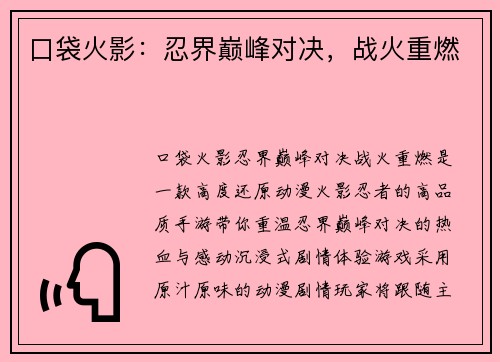 口袋火影：忍界巅峰对决，战火重燃

口袋火影忍界巅峰对决战火重燃是一款高度还原动漫火影忍者的高品质手游带你重温忍界巅峰对决的热血与感动沉浸式剧情体验游戏采用原汁原味的动漫剧情玩家将跟随主